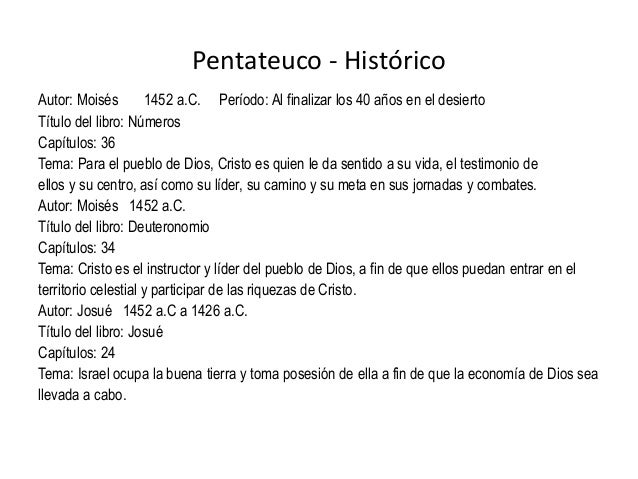 Pentateuco - Histórico

Autor: Moisés 1452 a.C. Período: Al finalizar los 40 años en el desierto
Título del libro: Números
Capítulos: 36
Tema: Para el pueblo de Dios, Cristo es quien le da sentido a su vida, el testimonio de ellos y su centro, así como su líder, su camino y su meta en sus jornadas y combates.
Autor: Moisés 1452 a.C.
Título del libro: Deuteronomio
Capítulos: 34
Tema: Cristo es el instructor y líder del pueblo de Dios, a fin de que ellos puedan entrar en el territorio celestial y participar de las riquezas de Cristo.
Autor: Josué 1452 a.C a 1426 a.C.
Título del libro: Josué
Capítulos: 24
Tema: Israel ocupa la buena tierra y toma posesión de ella a fin de que la economía de Dios sea llevada a cabo.